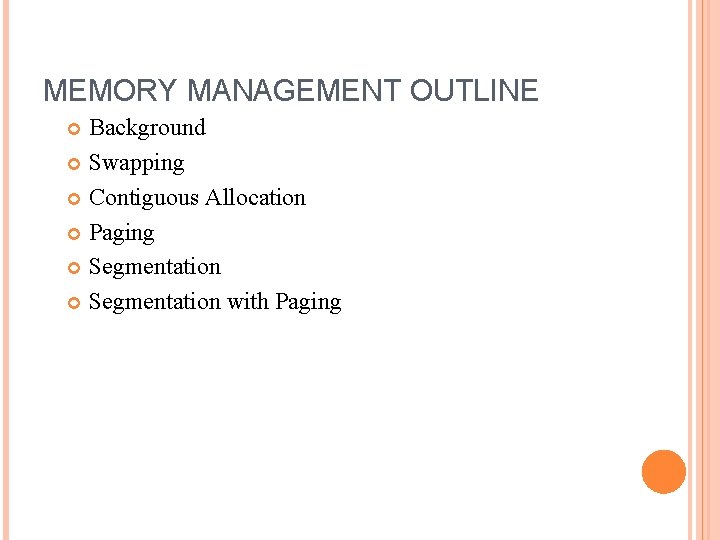 MEMORY MANAGEMENT OUTLINE

• Background
• Swapping
• Contiguous Allocation
• Paging
• Segmentation
• Segmentation with Paging